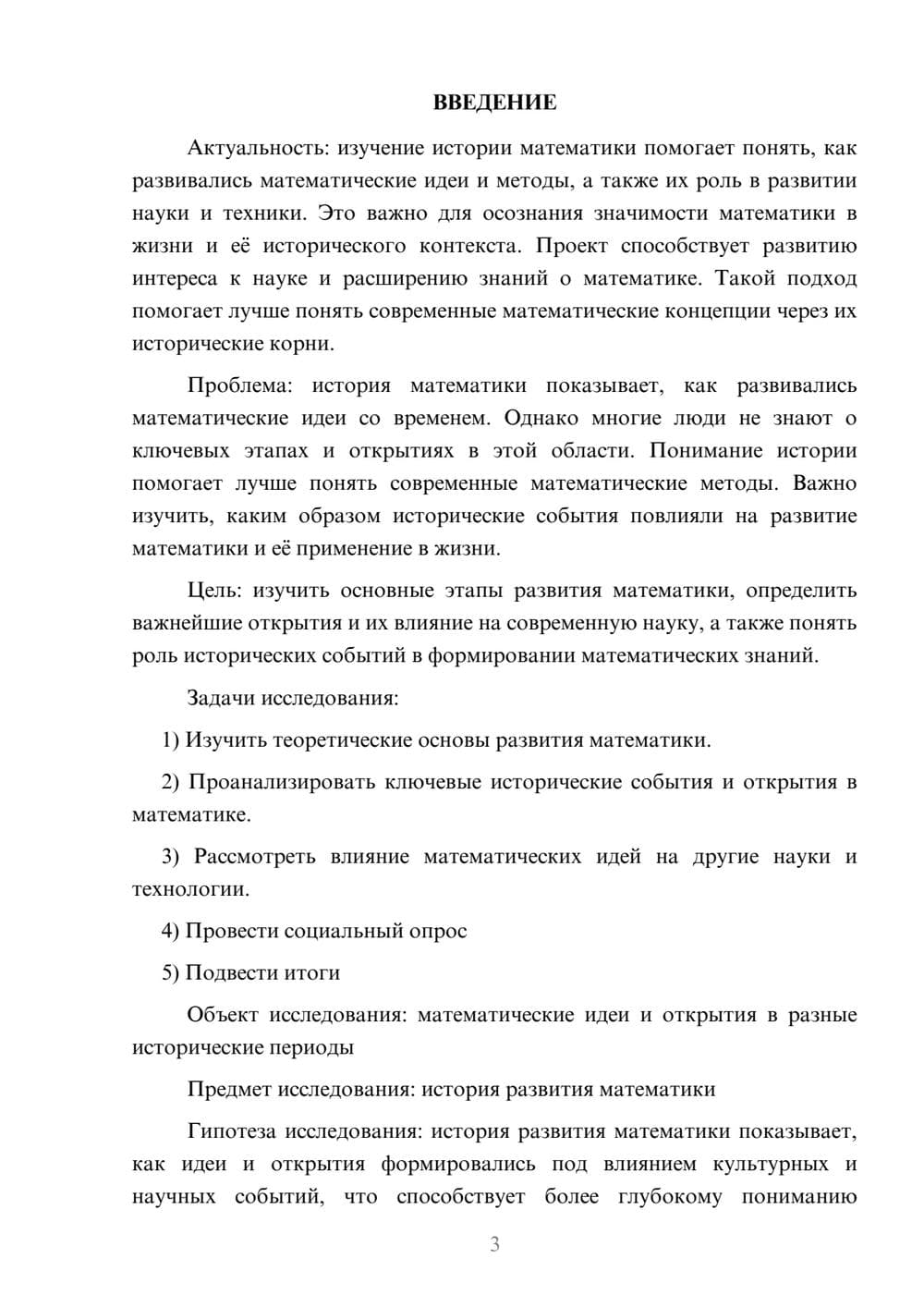 ВВЕДЕНИЕ

Актуальность: изучение истории математики помогает понять, как развивались математические идеи и методы, а также их роль в развитии науки и техники. Это важно для осознания значимости математики в жизни и её исторического контекста. Проект способствует развитию интереса к науке и расширению знаний о математике. Такой подход помогает лучше понять современные математические концепции через их исторические корни.

Проблема: история математики показывает, как развивались математические идеи со временем. Однако многие люди не знают о ключевых этапах и открытиях в этой области. Понимание истории помогает лучше понять современные математические методы. Важно изучить, каким образом исторические события повлияли на развитие математики и её применение в жизни.

Цель: изучить основные этапы развития математики, определить важнейшие открытия и их влияние на современную науку, а также понять роль исторических событий в формировании математических знаний.

Задачи исследования:

1) Изучить теоретические основы развития математики.

2) Проанализировать ключевые исторические события и открытия в математике.

3) Рассмотреть влияние математических идей на другие науки и технологии.

4) Провести социальный опрос

5) Подвести итоги

Объект исследования: математические идеи и открытия в разные исторические периоды

Предмет исследования: история развития математики

Гипотеза исследования: история развития математики показывает, как идеи и открытия формировались под влиянием культурных и научных событий, что способствует более глубокому пониманию

3